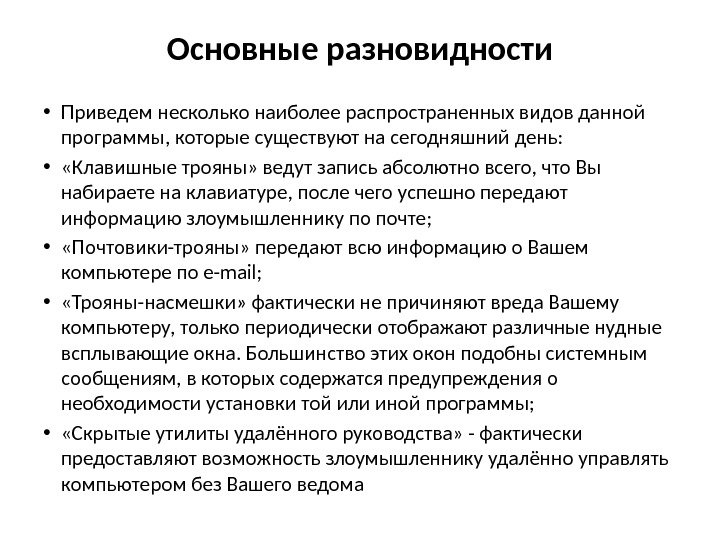 Основные разновидности

• Приведем несколько наиболее распространенных видов данной программы, которые существуют на сегодняшний день:

• «Клавишные трояны» ведут запись абсолютно всего, что Вы набираете на клавиатуре, после чего успешно передают информацию злоумышленнику по почте;

• «Почтовики-трояны» передают всю информацию о Вашем компьютере по e-mail;

• «Трояны-насмешки» фактически не причиняют вреда Вашему компьютеру, только периодически отображают различные нудные всплывающие окна. Большинство этих окон подобны системным сообщениям, в которых содержатся предупреждения о необходимости установки той или иной программы;

• «Скрытые утилиты удалённого руководства» - фактически предоставляют возможность злоумышленнику удалённо управлять компьютером без Вашего ведома